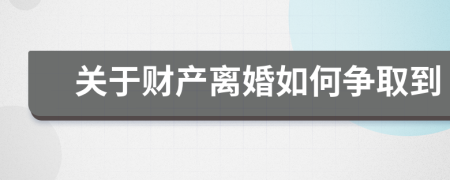 关于财产离婚如何争取到